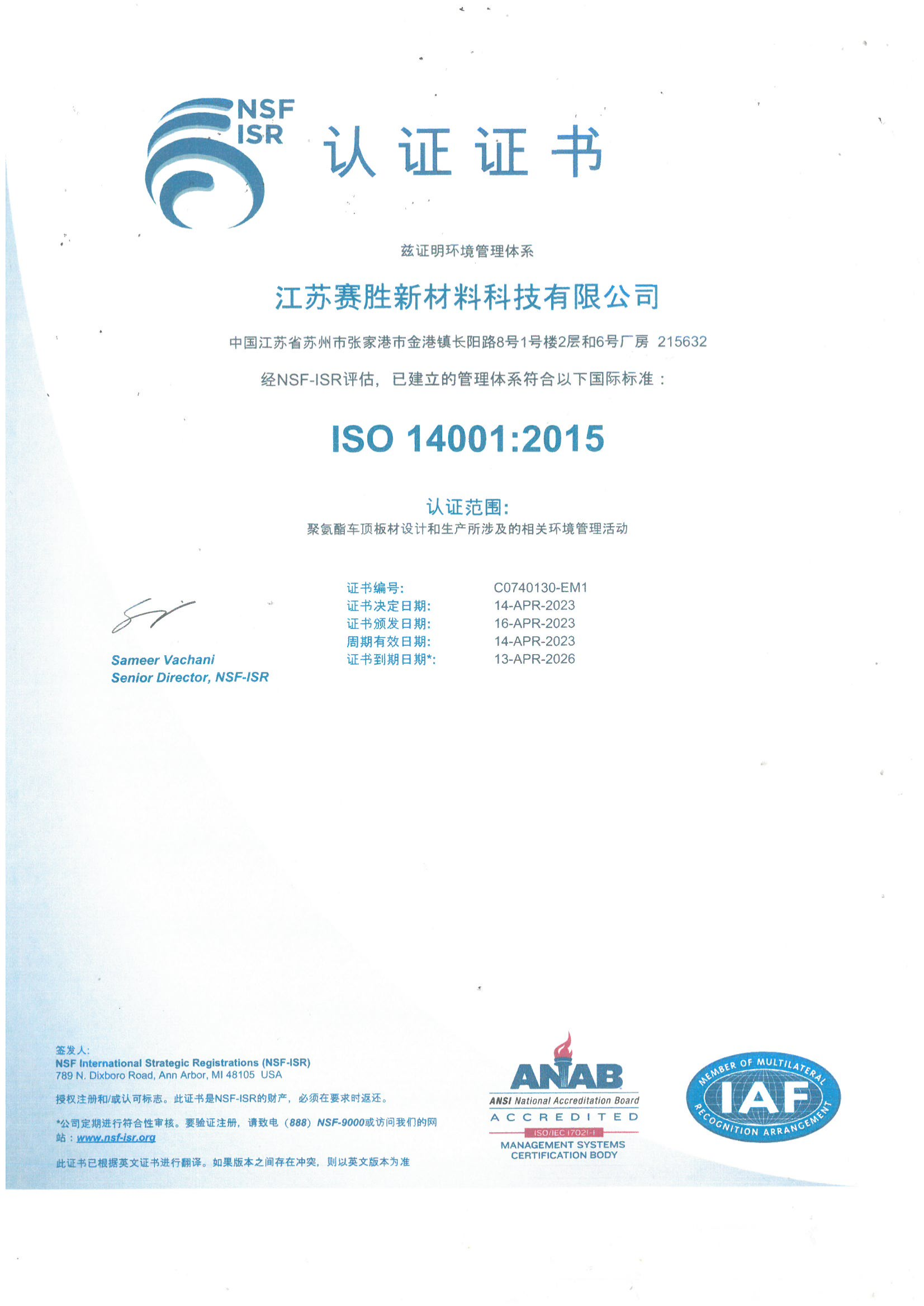 NSF ISR

认证证书

兹证明环境管理体系

江苏赛胜新材料科技有限公司

中国江苏省苏州市张家港市金港镇长阳路8号1号楼2层和6号厂房 215632

经NSF-ISR评估，已建立的管理体系符合以下国际标准：

ISO 14001:2015

认证范围:
聚氨酯车顶板材设计和生产所涉及的相关环境管理活动

Sameer Vachani
Senior Director, NSF-ISR

| 证书编号: | C0740130-EM1 |
|---|---|
| 证书决定日期: | 14-APR-2023 |
| 证书颁发日期: | 16-APR-2023 |
| 周期有效日期: | 14-APR-2023 |
| 证书到期日期*: | 13-APR-2026 |

签发人:
NSF International Strategic Registrations (NSF-ISR)
789 N. Dixboro Road, Ann Arbor, MI 48105 USA

授权注册和/或认可标志。此证书是NSF-ISR的财产，必须在要求时返还。

*公司定期进行符合性审核。要验证注册，请致电（888）NSF-9000或访问我们的网站：www.nsf-isr.org

此证书已根据英文证书进行翻译。如果版本之间存在冲突，则以英文版本为准

ANAB
ANSI National Accreditation Board
ACCREDITED
ISO/IEC 17021-1
MANAGEMENT SYSTEMS CERTIFICATION BODY

MEMBER OF MULTILATERAL IAF RECOGNITION ARRANGEMENT